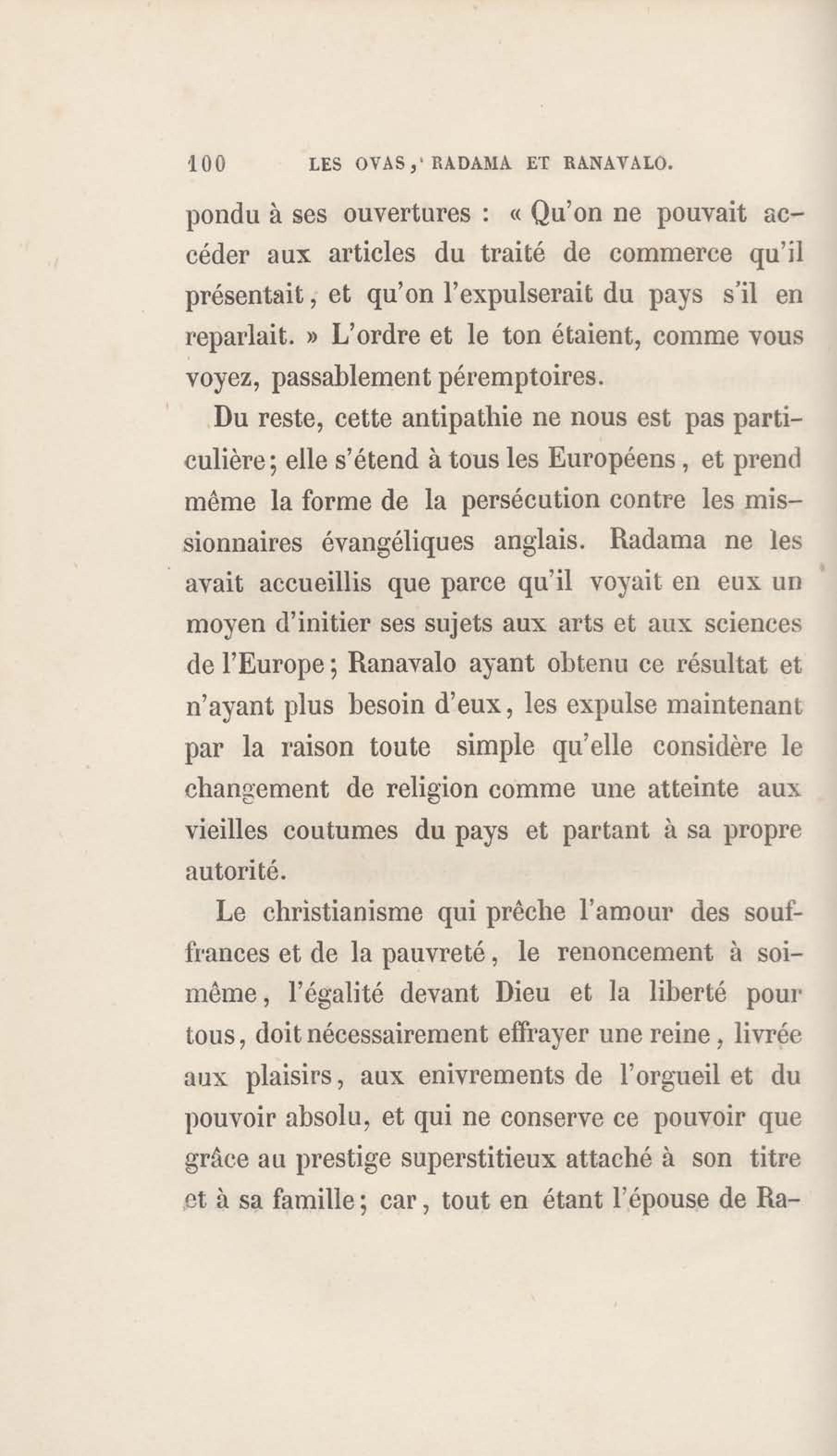 100 LES OVAS, RADAMA ET RANAVALO.

pondu à ses ouvertures : « Qu'on ne pouvait accéder aux articles du traité de commerce qu'il présentait, et qu'on l'expulserait du pays s'il en reparlait. » L'ordre et le ton étaient, comme vous voyez, passablement péremptoires.

Du reste, cette antipathie ne nous est pas particulière; elle s'étend à tous les Européens, et prend même la forme de la persécution contre les missionnaires évangéliques anglais. Radama ne les avait accueillis que parce qu'il voyait en eux un moyen d'initier ses sujets aux arts et aux sciences de l'Europe; Ranavalo ayant obtenu ce résultat et n'ayant plus besoin d'eux, les expulse maintenant par la raison toute simple qu'elle considère le changement de religion comme une atteinte aux vieilles coutumes du pays et partant à sa propre autorité.

Le christianisme qui prêche l'amour des souffrances et de la pauvreté, le renoncement à soi-même, l'égalité devant Dieu et la liberté pour tous, doit nécessairement effrayer une reine, livrée aux plaisirs, aux enivrements de l'orgueil et du pouvoir absolu, et qui ne conserve ce pouvoir que grâce au prestige superstitieux attaché à son titre et à sa famille; car, tout en étant l'épouse de Ra-